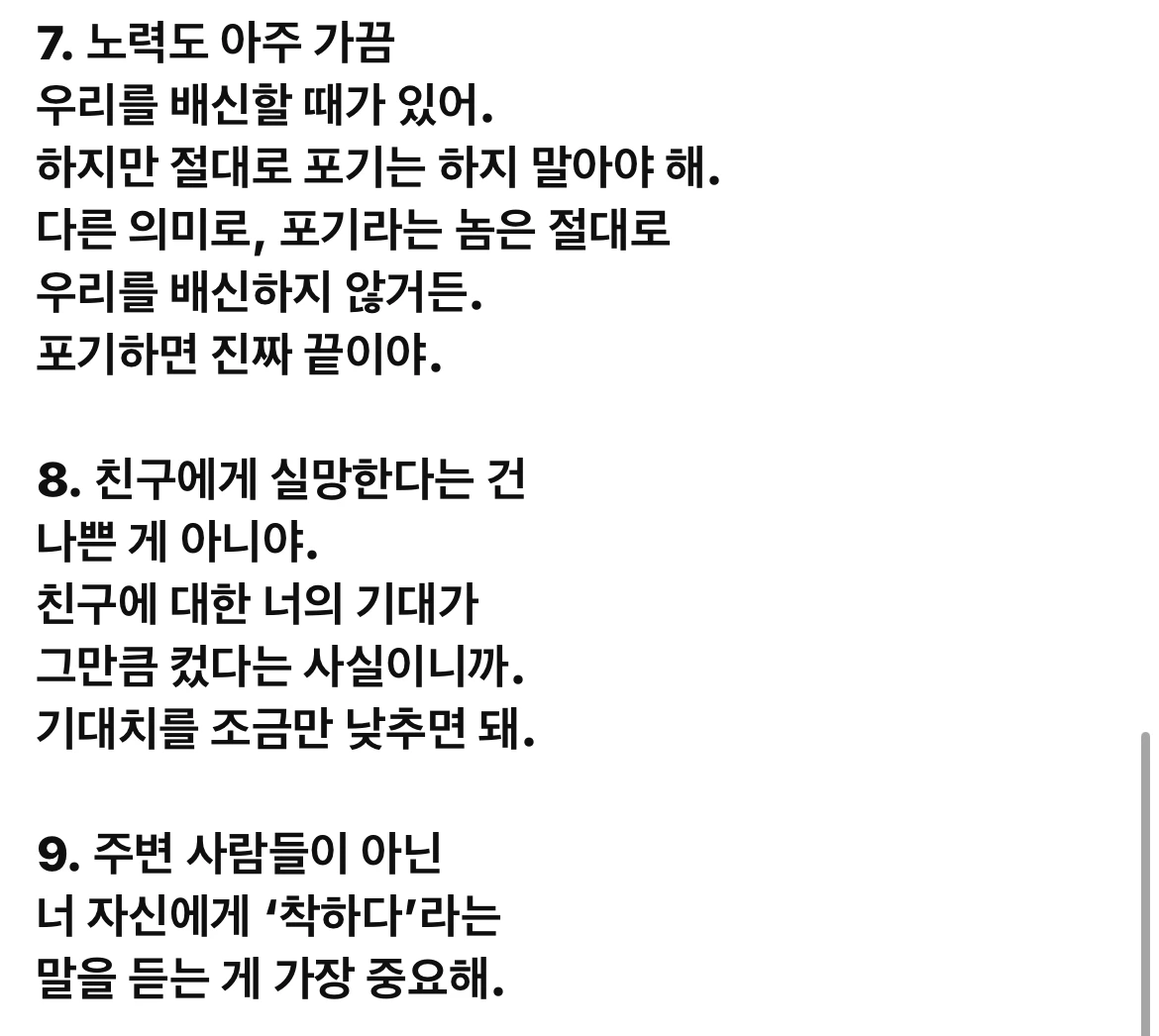 7. 노력도 아주 가끔
우리를 배신할 때가 있어.
하지만 절대로 포기는 하지 말아야 해.
다른 의미로, 포기라는 놈은 절대로
우리를 배신하지 않거든.
포기하면 진짜 끝이야.

8. 친구에게 실망한다는 건
나쁜 게 아니야.
친구에 대한 너의 기대가
그만큼 컸다는 사실이니까.
기대치를 조금만 낮추면 돼.

9. 주변 사람들이 아닌
너 자신에게 '착하다'라는
말을 듣는 게 가장 중요해.